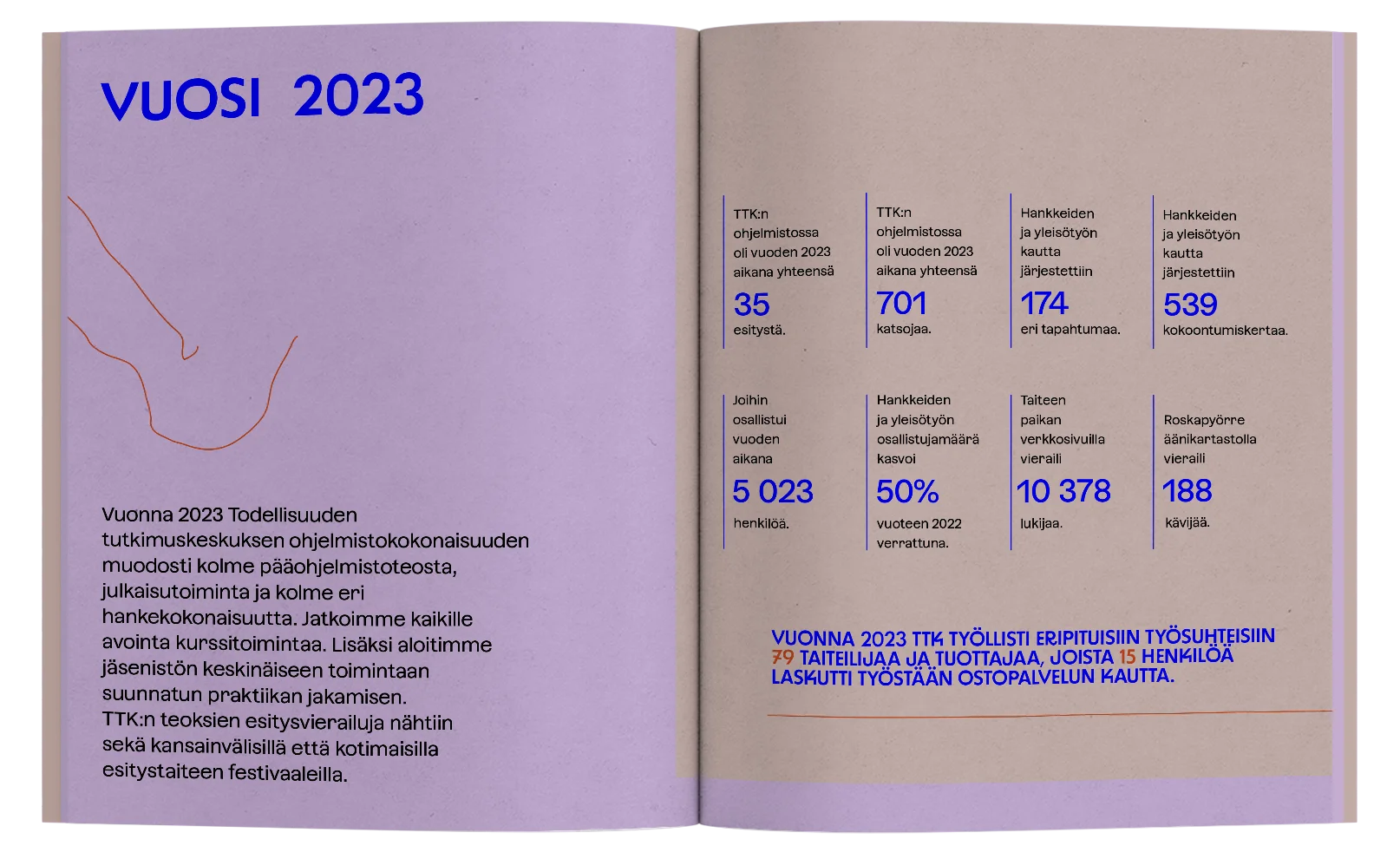 VUOSI 2023

Vuonna 2023 Todellisuuden tutkimuskeskuksen ohjelmistokokonaisuuden muodosti kolme pääohjelmistoteosta, julkaisutoiminta ja kolme eri hankekokonaisuutta. Jatkoimme kaikille avointa kurssitoimintaa. Lisäksi aloitimme jäsenistön keskinäiseen toimintaan suunnatun praktiikan jakamisen. TTK:n teoksien esitysvierailuja nähtiin sekä kansainvälisillä että kotimaisilla esitystaiteen festivaaleilla.

TTK:n ohjelmistossa oli vuoden 2023 aikana yhteensä
35
esitystä.

TTK:n ohjelmistossa oli vuoden 2023 aikana yhteensä
701
katsojaa.

Hankkeiden ja yleisötyön kautta järjestettiin
174
eri tapahtumaa.

Hankkeiden ja yleisötyön kautta järjestettiin
539
kokoontumiskertaa.

Joihin osallistui vuoden aikana
5 023
henkilöä.

Hankkeiden ja yleisötyön osallistujamäärä kasvoi
50%
vuoteen 2022 verrattuna.

Taiteen paikan verkkosivuilla vieraili
10 378
lukijaa.

Roskapyörre äänikartastolla vieraili
188
kävijää.

VUONNA 2023 TTK TYÖLLISTI ERIPITUISIIN TYÖSUHTEISIIN 79 TAITEILIJAA JA TUOTTAJAA, JOISTA 15 HENKILÖÄ LASKUTTI TYÖSTÄÄN OSTOPALVELUN KAUTTA.